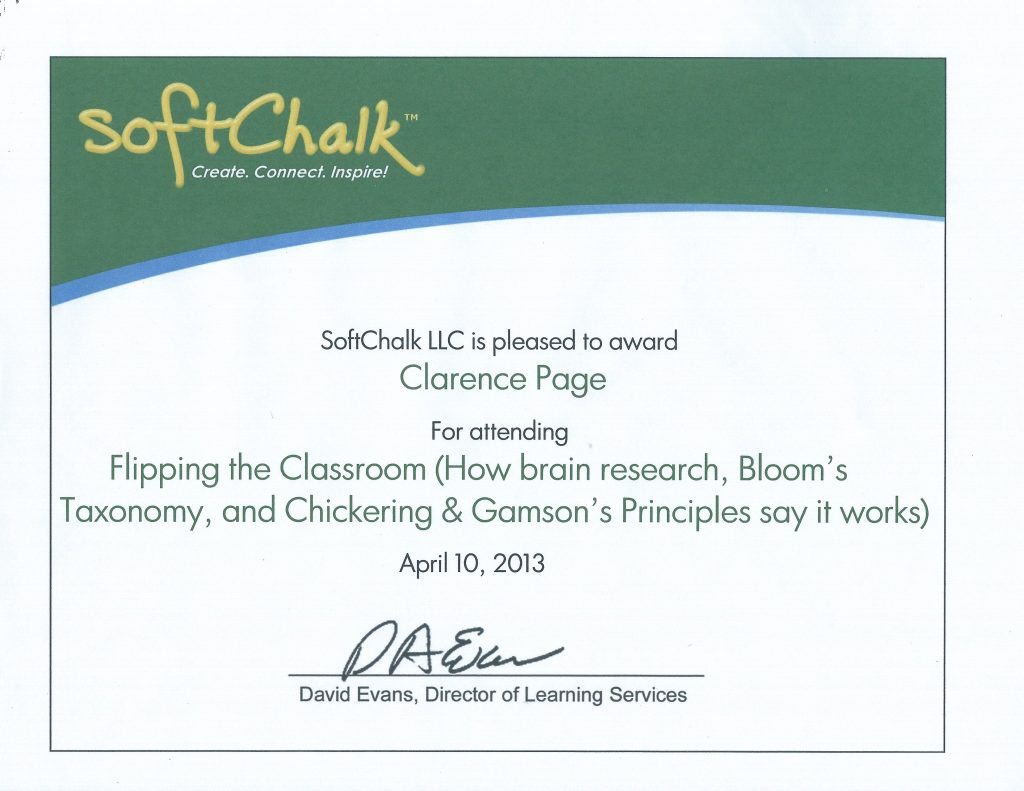 SoftChalk™
Create. Connect. Inspire!

SoftChalk LLC is pleased to award
Clarence Page
For attending
Flipping the Classroom (How brain research, Bloom's Taxonomy, and Chickering & Gamson's Principles say it works)
April 10, 2013

DA Evans
David Evans, Director of Learning Services